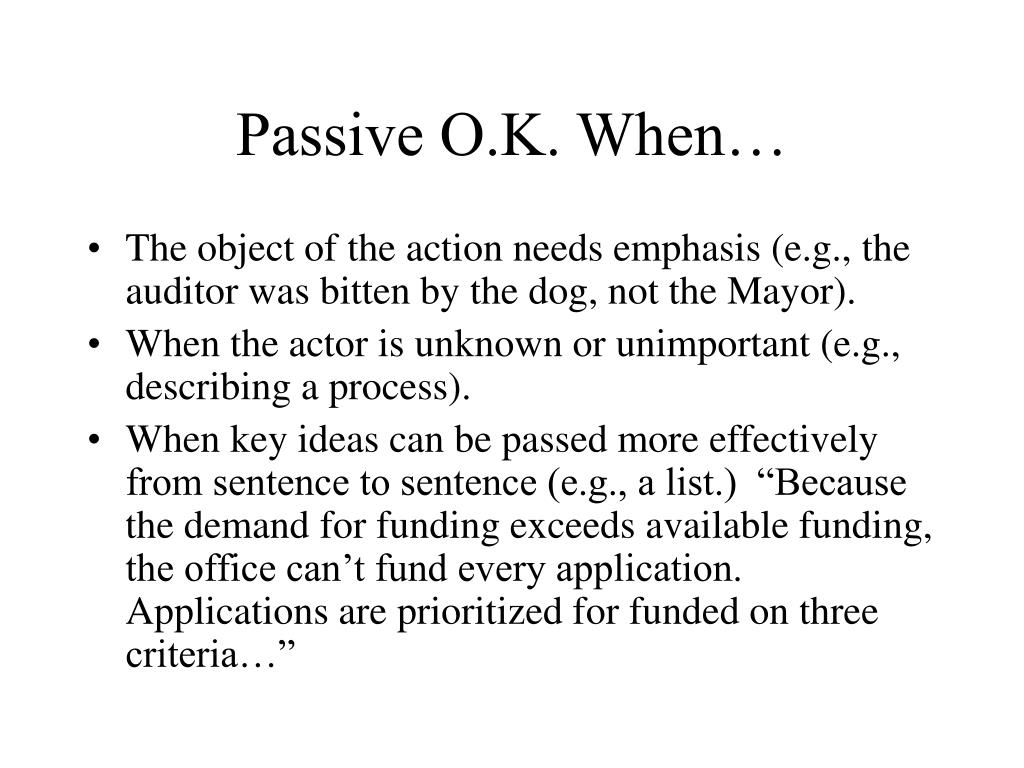 Passive O.K. When…

• The object of the action needs emphasis (e.g., the auditor was bitten by the dog, not the Mayor).
• When the actor is unknown or unimportant (e.g., describing a process).
• When key ideas can be passed more effectively from sentence to sentence (e.g., a list.) “Because the demand for funding exceeds available funding, the office can’t fund every application. Applications are prioritized for funded on three criteria…”